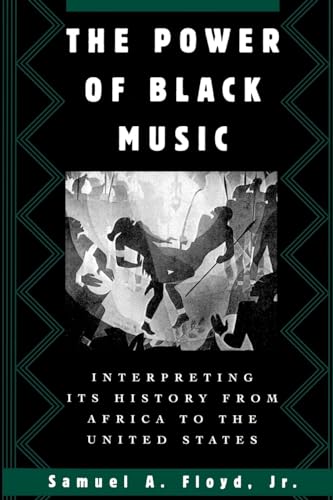 THE POWER OF BLACK MUSIC

INTERPRETING ITS HISTORY FROM AFRICA TO THE UNITED STATES

Samuel A. Floyd, Jr.